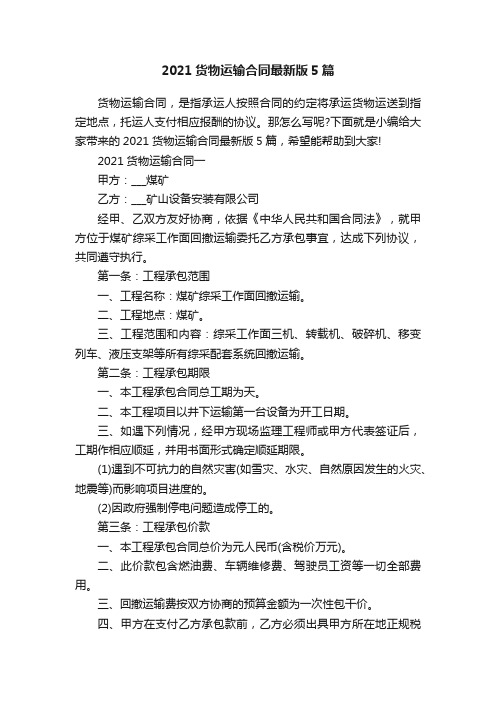 2021 货物运输合同最新版 5 篇

货物运输合同，是指承运人按照合同的约定将承运货物运送到指定地点，托运人支付相应报酬的协议。那怎么写呢?下面就是小编给大家带来的 2021 货物运输合同最新版 5 篇，希望能帮助到大家!

2021 货物运输合同一

甲方：___煤矿

乙方：___矿山设备安装有限公司

经甲、乙双方友好协商，依据《中华人民共和国合同法》，就甲方位于煤矿综采工作面回撤运输委托乙方承包事宜，达成下列协议，共同遵守执行。

第一条：工程承包范围

一、工程名称：煤矿综采工作面回撤运输。

二、工程地点：煤矿。

三、工程范围和内容：综采工作面三机、转载机、破碎机、移变列车、液压支架等所有综采配套系统回撤运输。

第二条：工程承包期限

一、本工程承包合同总工期为天。

二、本工程项目以井下运输第一台设备为开工日期。

三、如遇下列情况，经甲方现场监理工程师或甲方代表签证后，工期作相应顺延，并用书面形式确定顺延期限。

(1)遇到不可抗力的自然灾害(如雪灾、水灾、自然原因发生的火灾、地震等)而影响项目进度的。

(2)因政府强制停电问题造成停工的。

第三条：工程承包价款

一、本工程承包合同总价为元人民币(含税价万元)。

二、此价款包含燃油费、车辆维修费、驾驶员工资等一切全部费用。

三、回撤运输费按双方协商的预算金额为一次性包干价。

四、甲方在支付乙方承包款前，乙方必须出具甲方所在地正规税